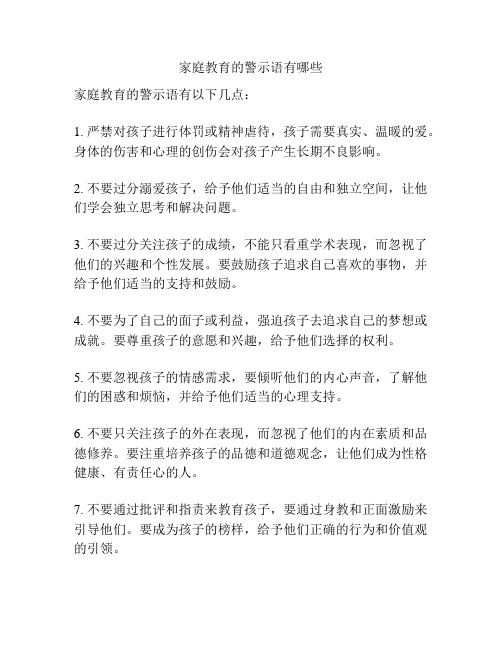 家庭教育的警示语有哪些

家庭教育的警示语有以下几点：

1. 严禁对孩子进行体罚或精神虐待，孩子需要真实、温暖的爱。身体的伤害和心理的创伤会对孩子产生长期不良影响。

2. 不要过分溺爱孩子，给予他们适当的自由和独立空间，让他们学会独立思考和解决问题。

3. 不要过分关注孩子的成绩，不能只看重学术表现，而忽视了他们的兴趣和个性发展。要鼓励孩子追求自己喜欢的事物，并给予他们适当的支持和鼓励。

4. 不要为了自己的面子或利益，强迫孩子去追求自己的梦想或成就。要尊重孩子的意愿和兴趣，给予他们选择的权利。

5. 不要忽视孩子的情感需求，要倾听他们的内心声音，了解他们的困惑和烦恼，并给予他们适当的心理支持。

6. 不要只关注孩子的外在表现，而忽视了他们的内在素质和品德修养。要注重培养孩子的品德和道德观念，让他们成为性格健康、有责任心的人。

7. 不要通过批评和指责来教育孩子，要通过身教和正面激励来引导他们。要成为孩子的榜样，给予他们正确的行为和价值观的引领。